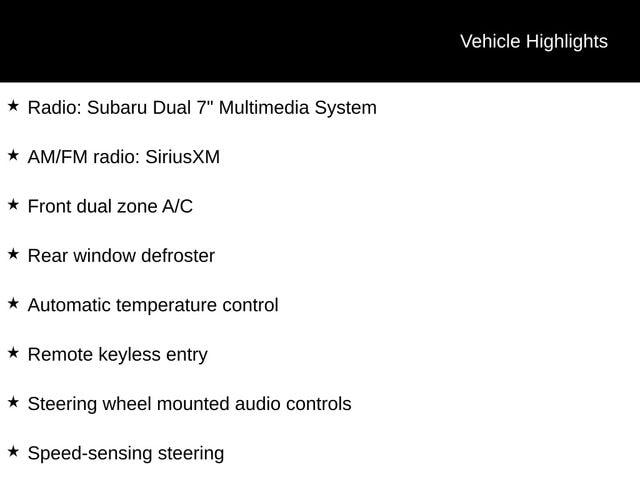 Vehicle Highlights

★ Radio: Subaru Dual 7" Multimedia System

★ AM/FM radio: SiriusXM

★ Front dual zone A/C

★ Rear window defroster

★ Automatic temperature control

★ Remote keyless entry

★ Steering wheel mounted audio controls

★ Speed-sensing steering